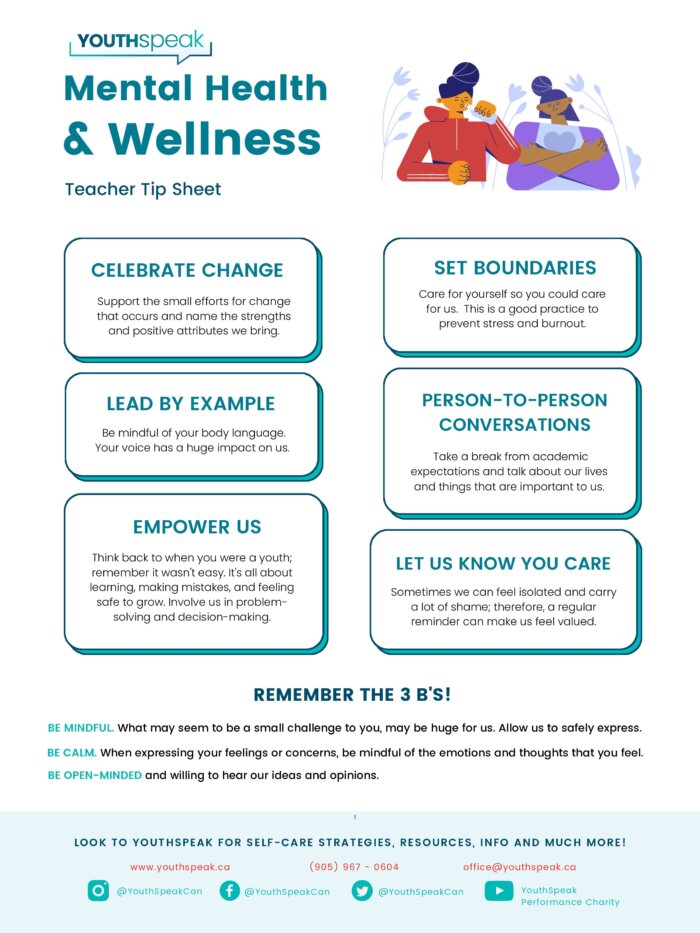 YOUTHspeak

Mental Health & Wellness

Teacher Tip Sheet

CELEBRATE CHANGE

Support the small efforts for change that occurs and name the strengths and positive attributes we bring.

LEAD BY EXAMPLE

Be mindful of your body language. Your voice has a huge impact on us.

EMPOWER US

Think back to when you were a youth; remember it wasn't easy. It's all about learning, making mistakes, and feeling safe to grow. Involve us in problem-solving and decision-making.

SET BOUNDARIES

Care for yourself so you could care for us. This is a good practice to prevent stress and burnout.

PERSON-TO-PERSON CONVERSATIONS

Take a break from academic expectations and talk about our lives and things that are important to us.

LET US KNOW YOU CARE

Sometimes we can feel isolated and carry a lot of shame; therefore, a regular reminder can make us feel valued.

REMEMBER THE 3 B'S!

BE MINDFUL. What may seem to be a small challenge to you, may be huge for us. Allow us to safely express.

BE CALM. When expressing your feelings or concerns, be mindful of the emotions and thoughts that you feel.

BE OPEN-MINDED and willing to hear our ideas and opinions.

LOOK TO YOUTHSPEAK FOR SELF-CARE STRATEGIES, RESOURCES, INFO AND MUCH MORE!

www.youthspeak.ca (905) 967 - 0604 office@youthspeak.ca

@YouthSpeakCan @YouthSpeakCan @YouthSpeakCan YouthSpeak Performance Charity